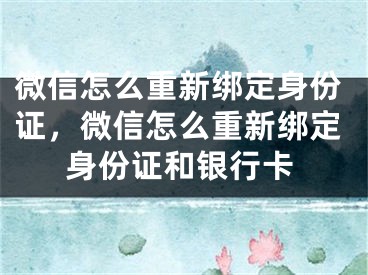 微信怎么重新绑定身份证，微信怎么重新绑定身份证和银行卡